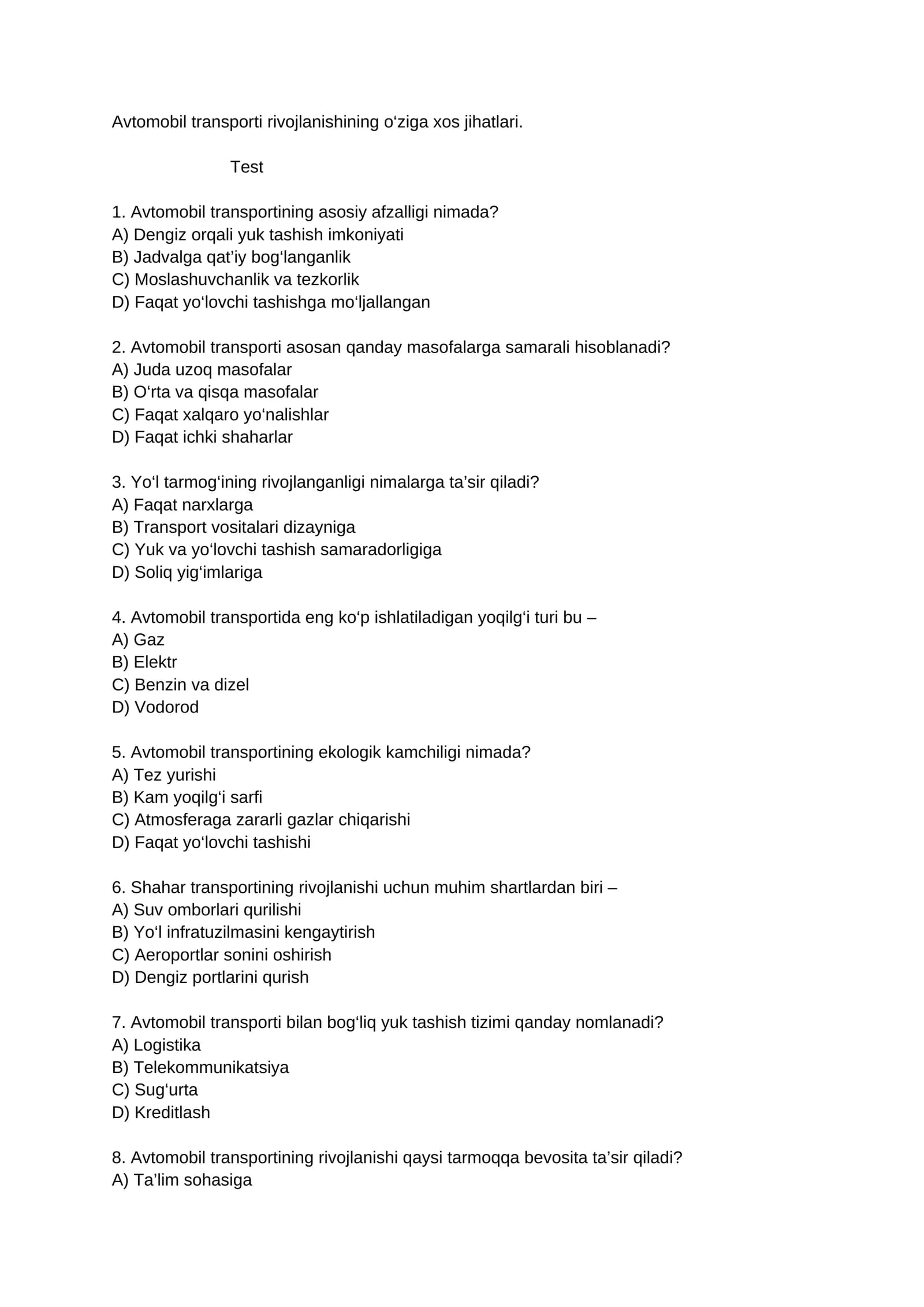 Avtomobil transporti rivojlanishining o'ziga xos jihatlari.

Test

1. Avtomobil transportining asosiy afzalligi nimada?
A) Dengiz orqali yuk tashish imkoniyati
B) Jadvalga qat'iy bog'langanlik
C) Moslashuvchanlik va tezkorlik
D) Faqat yo'lovchi tashishga mo'ljallangan

2. Avtomobil transporti asosan qanday masofalarga samarali hisoblanadi?
A) Juda uzoq masofalar
B) O'rta va qisqa masofalar
C) Faqat xalqaro yo'nalishlar
D) Faqat ichki shaharlar

3. Yo'l tarmog'ining rivojlanganligi nimalarga ta'sir qiladi?
A) Faqat narxlarga
B) Transport vositalari dizayniga
C) Yuk va yo'lovchi tashish samaradorligiga
D) Soliq yig'imlariga

4. Avtomobil transportida eng ko'p ishlatiladigan yoqilg'i turi bu –
A) Gaz
B) Elektr
C) Benzin va dizel
D) Vodorod

5. Avtomobil transportining ekologik kamchiligi nimada?
A) Tez yurishi
B) Kam yoqilg'i sarfi
C) Atmosferaga zararli gazlar chiqarishi
D) Faqat yo'lovchi tashishi

6. Shahar transportining rivojlanishi uchun muhim shartlardan biri –
A) Suv omborlari qurilishi
B) Yo'l infratuzilmasini kengaytirish
C) Aeroportlar sonini oshirish
D) Dengiz portlarini qurish

7. Avtomobil transporti bilan bog'liq yuk tashish tizimi qanday nomlanadi?
A) Logistika
B) Telekommunikatsiya
C) Sug'urta
D) Kreditlash

8. Avtomobil transportining rivojlanishi qaysi tarmoqqa bevosita ta'sir qiladi?
A) Ta'lim sohasiga